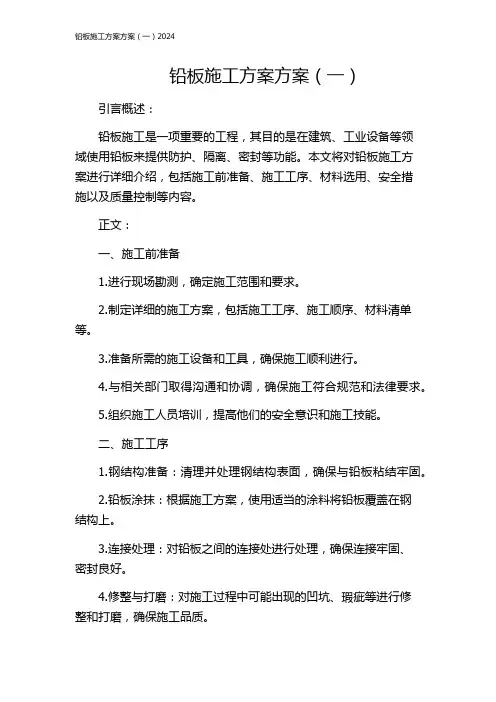 铅板施工方案方案（一）2024

铅板施工方案方案（一）

引言概述：

铅板施工是一项重要的工程，其目的是在建筑、工业设备等领域使用铅板来提供防护、隔离、密封等功能。本文将对铅板施工方案进行详细介绍，包括施工前准备、施工工序、材料选用、安全措施以及质量控制等内容。

正文：

一、施工前准备

1.进行现场勘测，确定施工范围和要求。

2.制定详细的施工方案，包括施工工序、施工顺序、材料清单等。

3.准备所需的施工设备和工具，确保施工顺利进行。

4.与相关部门取得沟通和协调，确保施工符合规范和法律要求。

5.组织施工人员培训，提高他们的安全意识和施工技能。

二、施工工序

1.钢结构准备：清理并处理钢结构表面，确保与铅板粘结牢固。

2.铅板涂抹：根据施工方案，使用适当的涂料将铅板覆盖在钢结构上。

3.连接处理：对铅板之间的连接处进行处理，确保连接牢固、密封良好。

4.修整与打磨：对施工过程中可能出现的凹坑、瑕疵等进行修整和打磨，确保施工品质。